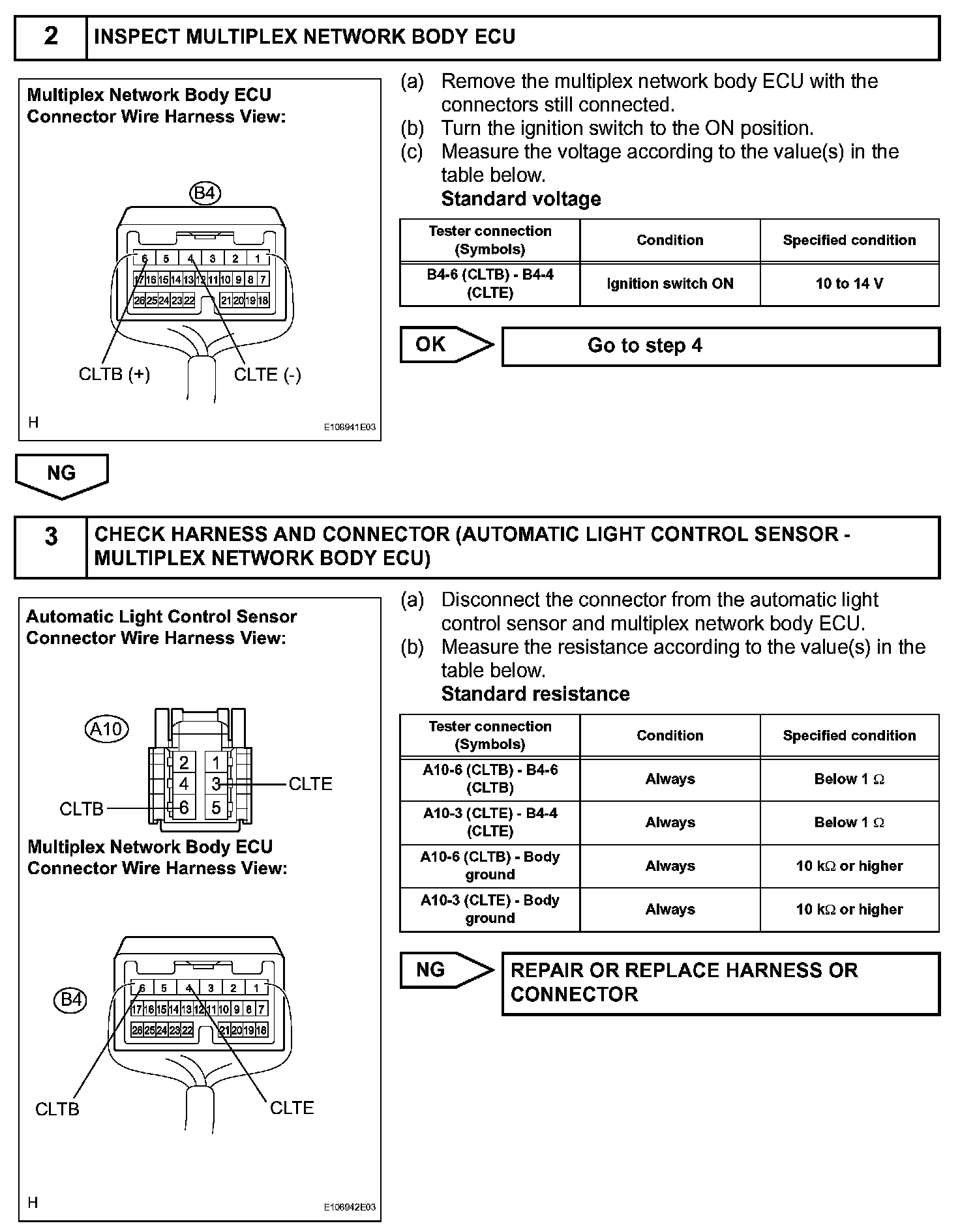 2 INSPECT MULTIPLEX NETWORK BODY ECU

Multiplex Network Body ECU
Connector Wire Harness View:

B4

6 5 4 3 2 1
17 16 15 14 13 12 11 10 9 8 7
26 25 24 23 22 21 20 19 18

CLTB (+) CLTE (-)

H E108941E03

(a) Remove the multiplex network body ECU with the connectors still connected.
(b) Turn the ignition switch to the ON position.
(c) Measure the voltage according to the value(s) in the table below.
Standard voltage

| Tester connection (Symbols) | Condition | Specified condition |
|---|---|---|
| B4-6 (CLTB) - B4-4 (CLTE) | Ignition switch ON | 10 to 14 V |

OK Go to step 4

NG

3 CHECK HARNESS AND CONNECTOR (AUTOMATIC LIGHT CONTROL SENSOR - MULTIPLEX NETWORK BODY ECU)

Automatic Light Control Sensor
Connector Wire Harness View:

A10

2 1
4 3
6 5

CLTE
CLTB

Multiplex Network Body ECU
Connector Wire Harness View:

B4

6 5 4 3 2 1
17 16 15 14 13 12 11 10 9 8 7
26 25 24 23 22 21 20 19 18

CLTB CLTE

H E108942E03

(a) Disconnect the connector from the automatic light control sensor and multiplex network body ECU.
(b) Measure the resistance according to the value(s) in the table below.
Standard resistance

| Tester connection (Symbols) | Condition | Specified condition |
|---|---|---|
| A10-6 (CLTB) - B4-6 (CLTB) | Always | Below 1 $\Omega$ |
| A10-3 (CLTE) - B4-4 (CLTE) | Always | Below 1 $\Omega$ |
| A10-6 (CLTB) - Body ground | Always | 10 k$\Omega$ or higher |
| A10-3 (CLTE) - Body ground | Always | 10 k$\Omega$ or higher |

NG REPAIR OR REPLACE HARNESS OR CONNECTOR